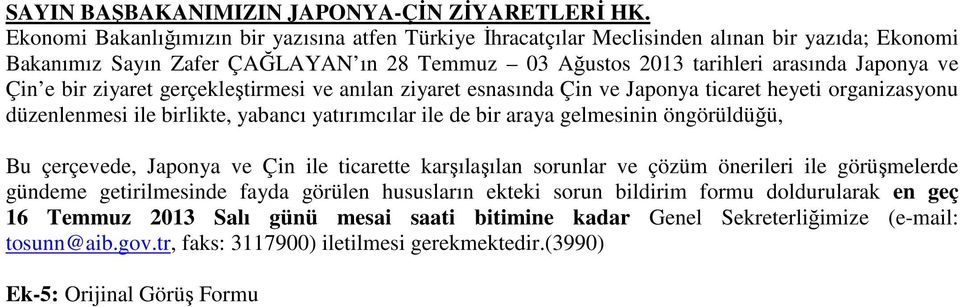 SAYIN BAŞBAKANIMIZIN JAPONYA-ÇİN ZİYARETLERİ HK.
Ekonomi Bakanlığımızın bir yazısına atfen Türkiye İhracatçılar Meclisinden alınan bir yazıda; Ekonomi Bakanımız Sayın Zafer ÇAĞLAYAN'ın 28 Temmuz – 03 Ağustos 2013 tarihleri arasında Japonya ve Çin'e bir ziyaret gerçekleştirmesi ve anılan ziyaret esnasında Çin ve Japonya ticaret heyeti organizasyonu düzenlenmesi ile birlikte, yabancı yatırımcılar ile de bir araya gelmesinin öngörüldüğü,

Bu çerçevede, Japonya ve Çin ile ticarette karşılaşılan sorunlar ve çözüm önerileri ile görüşmelerde gündeme getirilmesinde fayda görülen hususların ekteki sorun bildirim formu doldurularak en geç 16 Temmuz 2013 Salı günü mesai saati bitimine kadar Genel Sekreterliğimize (e-mail: tosunn@aib.gov.tr, faks: 3117900) iletilmesi gerekmektedir.(3990)

Ek-5: Orijinal Görüş Formu